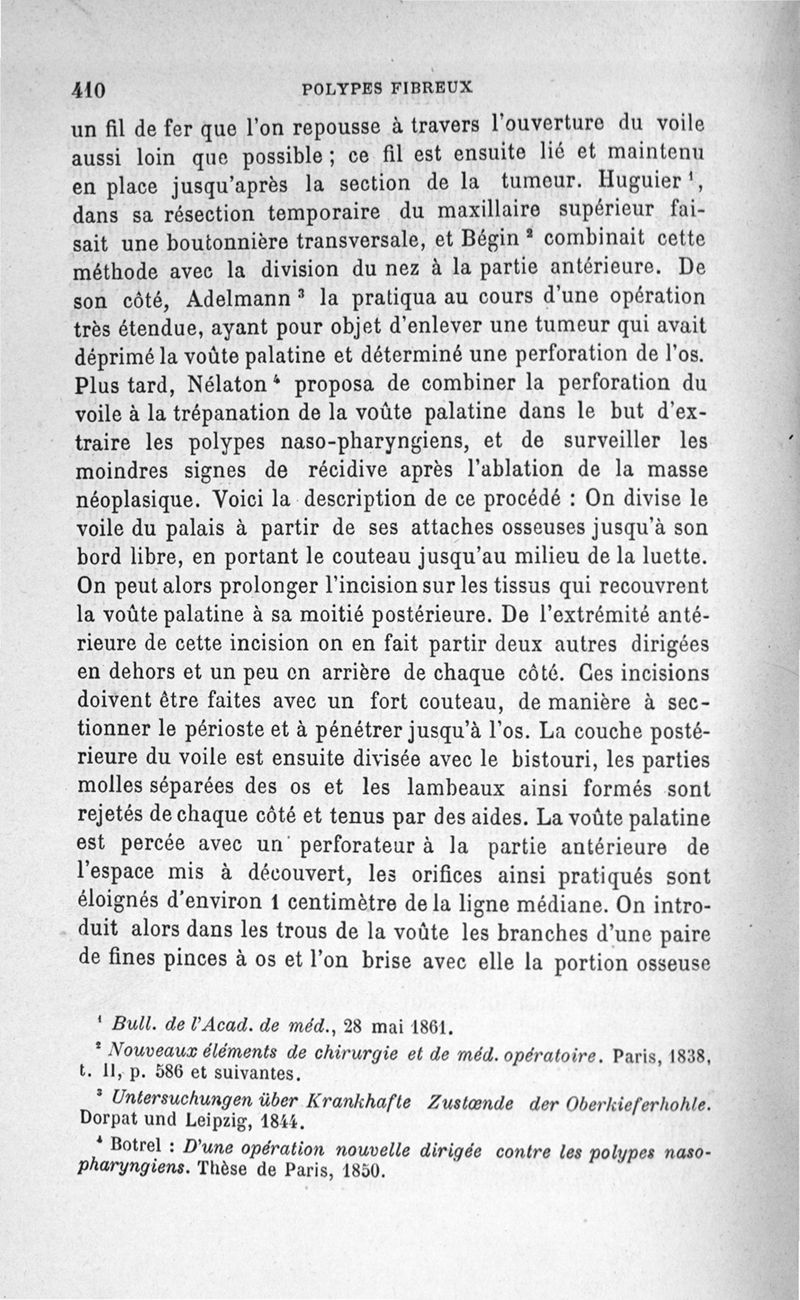 410 POLYPES FIBREUX

un fil de fer que l'on repousse à travers l'ouverture du voile aussi loin que possible ; ce fil est ensuite lié et maintenu en place jusqu'après la section de la tumeur. Huguier $^1$, dans sa résection temporaire du maxillaire supérieur faisait une boutonnière transversale, et Bégin $^2$ combinait cette méthode avec la division du nez à la partie antérieure. De son côté, Adelmann $^3$ la pratiqua au cours d'une opération très étendue, ayant pour objet d'enlever une tumeur qui avait déprimé la voûte palatine et déterminé une perforation de l'os. Plus tard, Nélaton $^4$ proposa de combiner la perforation du voile à la trépanation de la voûte palatine dans le but d'extraire les polypes naso-pharyngiens, et de surveiller les moindres signes de récidive après l'ablation de la masse néoplasique. Voici la description de ce procédé : On divise le voile du palais à partir de ses attaches osseuses jusqu'à son bord libre, en portant le couteau jusqu'au milieu de la luette. On peut alors prolonger l'incision sur les tissus qui recouvrent la voûte palatine à sa moitié postérieure. De l'extrémité antérieure de cette incision on en fait partir deux autres dirigées en dehors et un peu en arrière de chaque côté. Ces incisions doivent être faites avec un fort couteau, de manière à sectionner le périoste et à pénétrer jusqu'à l'os. La couche postérieure du voile est ensuite divisée avec le bistouri, les parties molles séparées des os et les lambeaux ainsi formés sont rejetés de chaque côté et tenus par des aides. La voûte palatine est percée avec un perforateur à la partie antérieure de l'espace mis à découvert, les orifices ainsi pratiqués sont éloignés d'environ 1 centimètre de la ligne médiane. On introduit alors dans les trous de la voûte les branches d'une paire de fines pinces à os et l'on brise avec elle la portion osseuse

$^1$ Bull. de l'Acad. de méd., 28 mai 1861.

$^2$ Nouveaux éléments de chirurgie et de méd. opératoire. Paris, 1838, t. II, p. 586 et suivantes.

$^3$ Untersuchungen über Krankhafte Zustœnde der Oberkieferhohle. Dorpat und Leipzig, 1844.

$^4$ Botrel : D'une opération nouvelle dirigée contre les polypes naso-pharyngiens. Thèse de Paris, 1850.